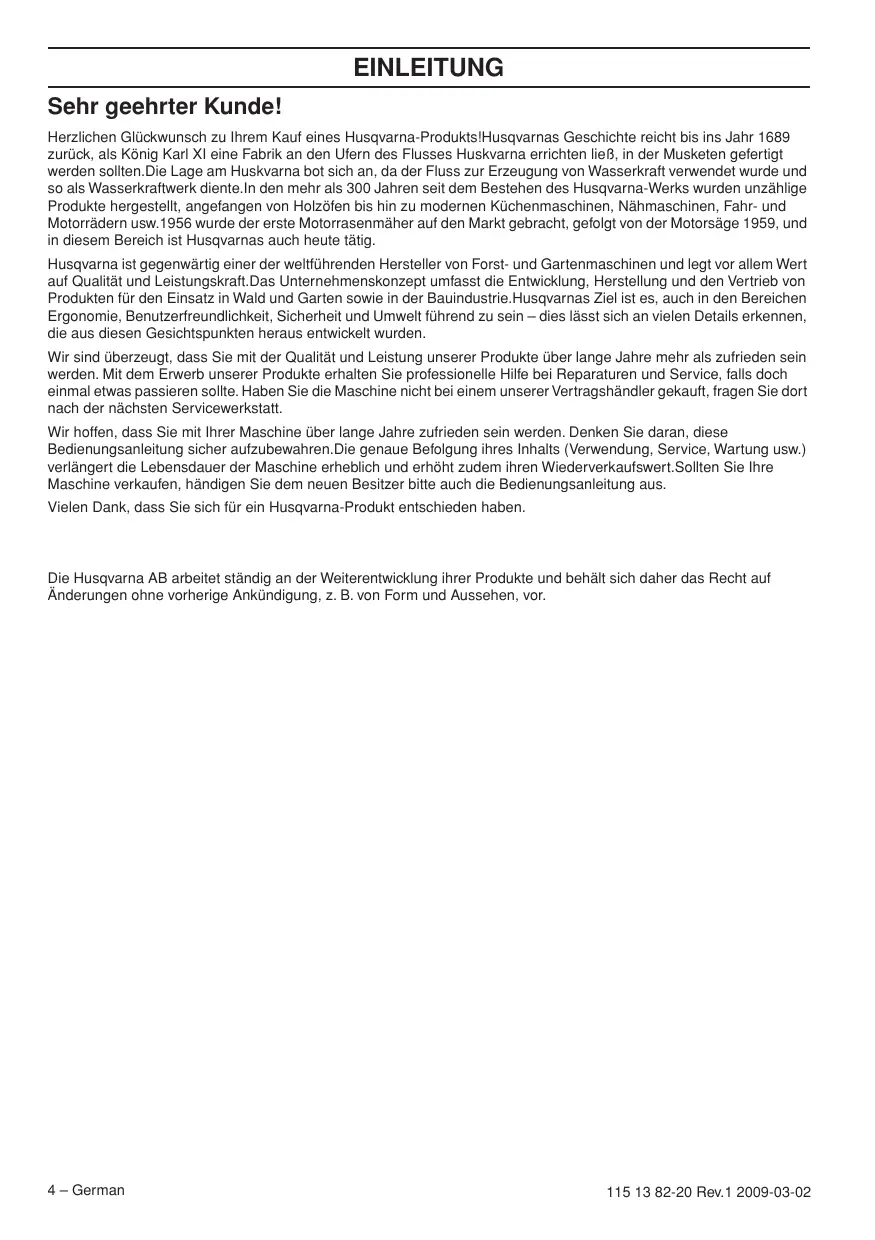 EINLEITUNG

Sehr geehrter Kunde!

Herzlichen Glückwunsch zu Ihrem Kauf eines Husqvarna-Produkts!Husqvarnas Geschichte reicht bis ins Jahr 1689 zurück, als König Karl XI eine Fabrik an den Ufern des Flusses Huskvarna errichten ließ, in der Musketen gefertigt werden sollten.Die Lage am Huskvarna bot sich an, da der Fluss zur Erzeugung von Wasserkraft verwendet wurde und so als Wasserkraftwerk diente.In den mehr als 300 Jahren seit dem Bestehen des Husqvarna-Werks wurden unzählige Produkte hergestellt, angefangen von Holzöfen bis hin zu modernen Küchenmaschinen, Nähmaschinen, Fahr- und Motorrädern usw.1956 wurde der erste Motorrasenmäher auf den Markt gebracht, gefolgt von der Motorsäge 1959, und in diesem Bereich ist Husqvarnas auch heute tätig.

Husqvarna ist gegenwärtig einer der weltführenden Hersteller von Forst- und Gartenmaschinen und legt vor allem Wert auf Qualität und Leistungskraft.Das Unternehmenskonzept umfasst die Entwicklung, Herstellung und den Vertrieb von Produkten für den Einsatz in Wald und Garten sowie in der Bauindustrie.Husqvarnas Ziel ist es, auch in den Bereichen Ergonomie, Benutzerfreundlichkeit, Sicherheit und Umwelt führend zu sein – dies lässt sich an vielen Details erkennen, die aus diesen Gesichtspunkten heraus entwickelt wurden.

Wir sind überzeugt, dass Sie mit der Qualität und Leistung unserer Produkte über lange Jahre mehr als zufrieden sein werden. Mit dem Erwerb unserer Produkte erhalten Sie professionelle Hilfe bei Reparaturen und Service, falls doch einmal etwas passieren sollte. Haben Sie die Maschine nicht bei einem unserer Vertragshändler gekauft, fragen Sie dort nach der nächsten Servicewerkstatt.

Wir hoffen, dass Sie mit Ihrer Maschine über lange Jahre zufrieden sein werden. Denken Sie daran, diese Bedienungsanleitung sicher aufzubewahren.Die genaue Befolgung ihres Inhalts (Verwendung, Service, Wartung usw.) verlängert die Lebensdauer der Maschine erheblich und erhöht zudem ihren Wiederverkaufswert.Sollten Sie Ihre Maschine verkaufen, händigen Sie dem neuen Besitzer bitte auch die Bedienungsanleitung aus.

Vielen Dank, dass Sie sich für ein Husqvarna-Produkt entschieden haben.

Die Husqvarna AB arbeitet ständig an der Weiterentwicklung ihrer Produkte und behält sich daher das Recht auf Änderungen ohne vorherige Ankündigung, z. B. von Form und Aussehen, vor.

4 – German

115 13 82-20 Rev.1 2009-03-02